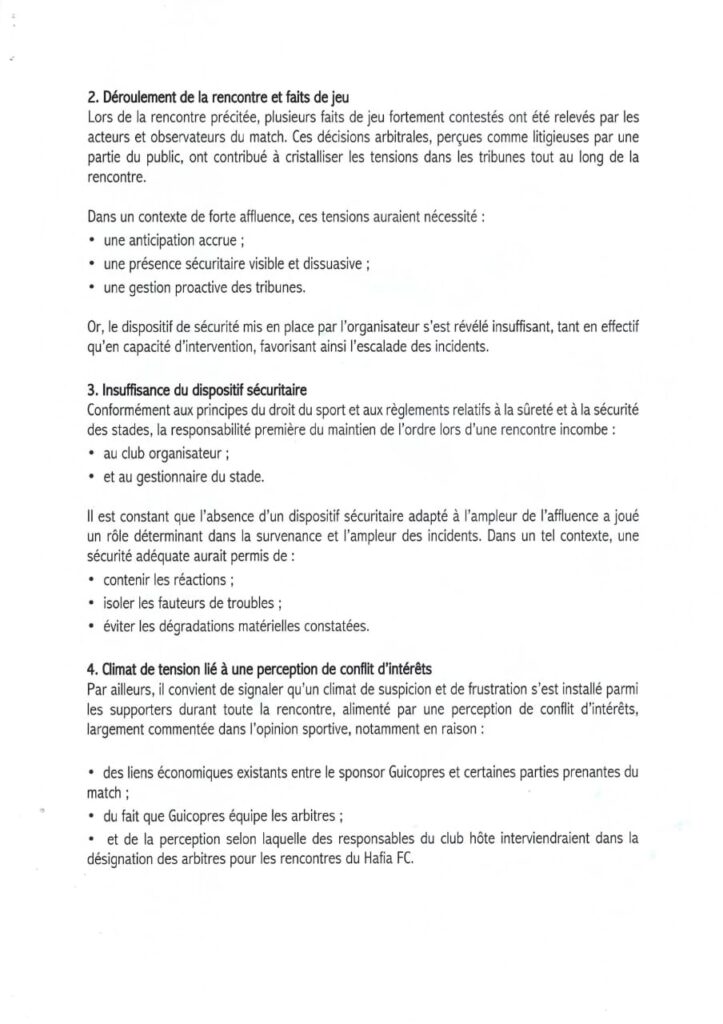 2. Déroulement de la rencontre et faits de jeu
Lors de la rencontre précitée, plusieurs faits de jeu fortement contestés ont été relevés par les acteurs et observateurs du match. Ces décisions arbitrales, perçues comme litigieuses par une partie du public, ont contribué à cristalliser les tensions dans les tribunes tout au long de la rencontre.

Dans un contexte de forte affluence, ces tensions auraient nécessité :
• une anticipation accrue ;
• une présence sécuritaire visible et dissuasive ;
• une gestion proactive des tribunes.

Or, le dispositif de sécurité mis en place par l'organisateur s'est révélé insuffisant, tant en effectif qu'en capacité d'intervention, favorisant ainsi l'escalade des incidents.

3. Insuffisance du dispositif sécuritaire
Conformément aux principes du droit du sport et aux règlements relatifs à la sûreté et à la sécurité des stades, la responsabilité première du maintien de l'ordre lors d'une rencontre incombe :
• au club organisateur ;
• et au gestionnaire du stade.

Il est constant que l'absence d'un dispositif sécuritaire adapté à l'ampleur de l'affluence a joué un rôle déterminant dans la survenance et l'ampleur des incidents. Dans un tel contexte, une sécurité adéquate aurait permis de :
• contenir les réactions ;
• isoler les fauteurs de troubles ;
• éviter les dégradations matérielles constatées.

4. Climat de tension lié à une perception de conflit d'intérêts
Par ailleurs, il convient de signaler qu'un climat de suspicion et de frustration s'est installé parmi les supporters durant toute la rencontre, alimenté par une perception de conflit d'intérêts, largement commentée dans l'opinion sportive, notamment en raison :

• des liens économiques existants entre le sponsor Guicopres et certaines parties prenantes du match ;
• du fait que Guicopres équipe les arbitres ;
• et de la perception selon laquelle des responsables du club hôte interviendraient dans la désignation des arbitres pour les rencontres du Hafia FC.